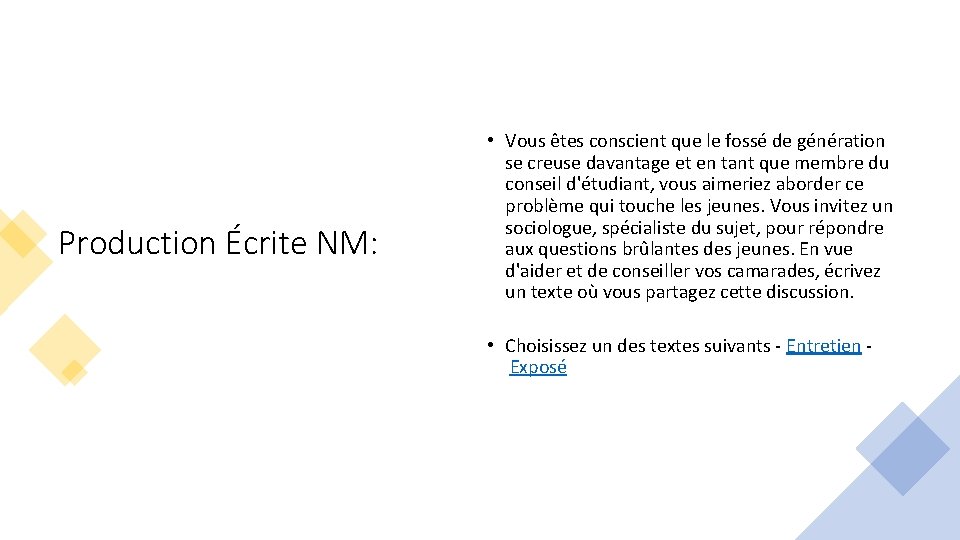 Production Écrite NM:

• Vous êtes conscient que le fossé de génération se creuse davantage et en tant que membre du conseil d'étudiant, vous aimeriez aborder ce problème qui touche les jeunes. Vous invitez un sociologue, spécialiste du sujet, pour répondre aux questions brûlantes des jeunes. En vue d'aider et de conseiller vos camarades, écrivez un texte où vous partagez cette discussion.

• Choisissez un des textes suivants - Entretien - Exposé